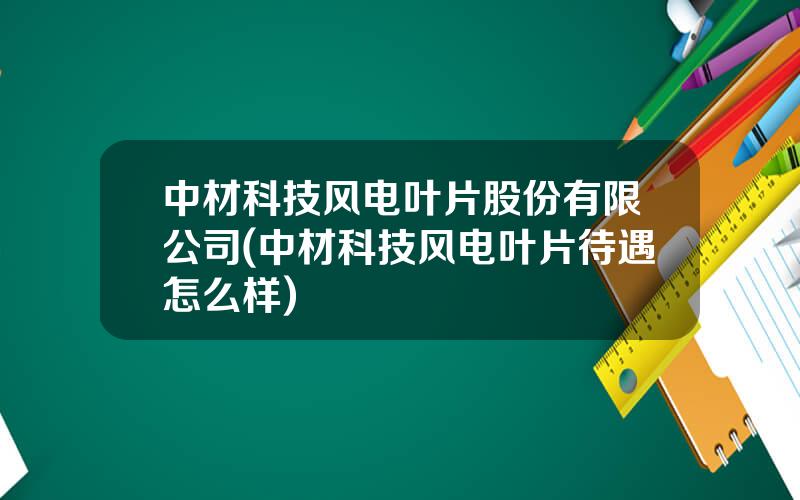 中材科技风电叶片股份有限公司(中材科技风电叶片待遇怎么样)